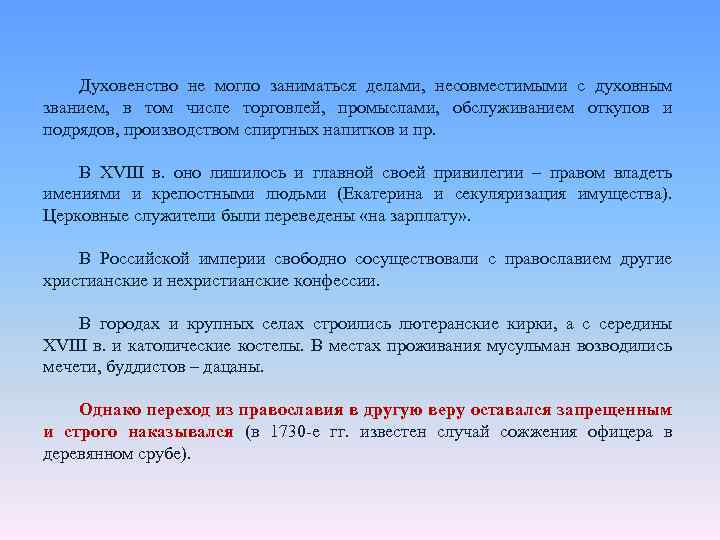 Духовенство не могло заниматься делами, несовместимыми с духовным званием, в том числе торговлей, промыслами, обслуживанием откупов и подрядов, производством спиртных напитков и пр.

В XVIII в. оно лишилось и главной своей привилегии – правом владеть имениями и крепостными людьми (Екатерина и секуляризация имущества). Церковные служители были переведены «на зарплату».

В Российской империи свободно сосуществовали с православием другие христианские и нехристианские конфессии.

В городах и крупных селах строились лютеранские кирки, а с середины XVIII в. и католические костелы. В местах проживания мусульман возводились мечети, буддистов – дацаны.

Однако переход из православия в другую веру оставался запрещенным и строго наказывался (в 1730-е гг. известен случай сожжения офицера в деревянном срубе).